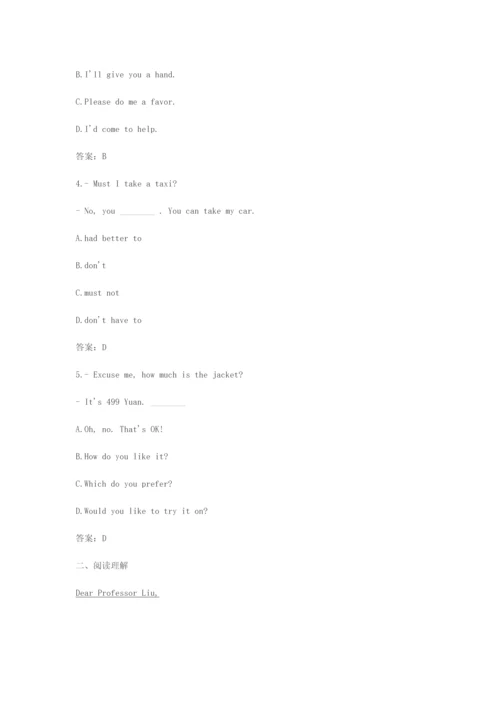 B.I'll give you a hand.

C.Please do me a favor.

D.I'd come to help.

答案：B

4.- Must I take a taxi?

- No, you ________ . You can take my car.

A.had better to

B.don't

C.must not

D.don't have to

答案：D

5.- Excuse me, how much is the jacket?

- It's 499 Yuan. ________

A.Oh, no. That's OK!

B.How do you like it?

C.Which do you prefer?

D.Would you like to try it on?

答案：D

二、阅读理解

Dear Professor Liu,